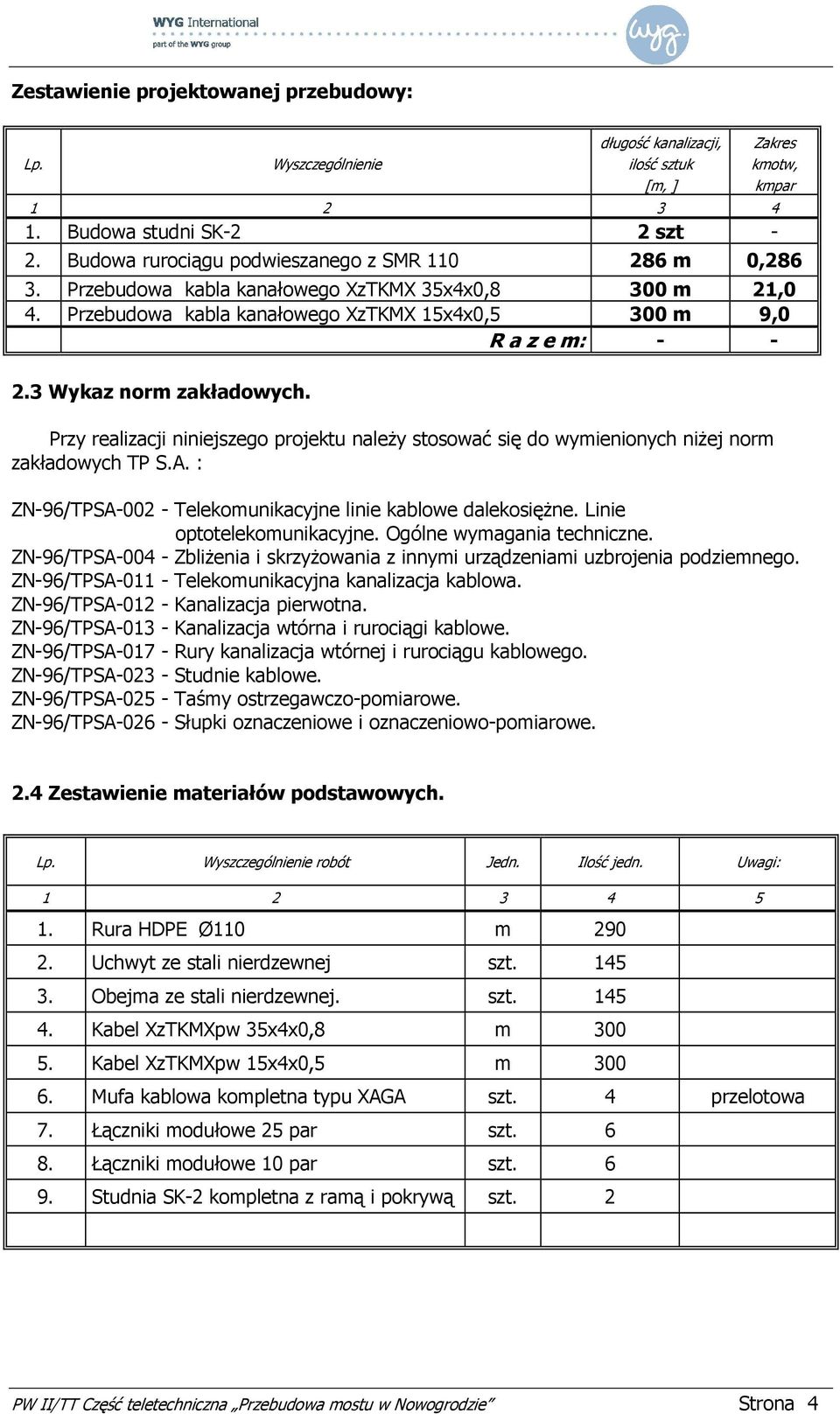 WYG International
part of the WYG group

wyg.

Zestawienie projektowanej przebudowy:

| Lp. | Wyszczególnienie | długość kanalizacji, ilość sztuk [m, ] | Zakres kmotw, kmpar |
|---|---|---|---|
| 1 | 2 | 3 | 4 |
| 1. | Budowa studni SK-2 | 2 szt | - |
| 2. | Budowa rurociągu podwieszanego z SMR 110 | 286 m | 0,286 |
| 3. | Przebudowa kabla kanałowego XzTKMX 35x4x0,8 | 300 m | 21,0 |
| 4. | Przebudowa kabla kanałowego XzTKMX 15x4x0,5 | 300 m | 9,0 |
| | R a z e m: | - | - |

2.3 Wykaz norm zakładowych.

Przy realizacji niniejszego projektu należy stosować się do wymienionych niżej norm zakładowych TP S.A. :

ZN-96/TPSA-002 - Telekomunikacyjne linie kablowe dalekosiężne. Linie optotelekomunikacyjne. Ogólne wymagania techniczne.
ZN-96/TPSA-004 - Zbliżenia i skrzyżowania z innymi urządzeniami uzbrojenia podziemnego.
ZN-96/TPSA-011 - Telekomunikacyjna kanalizacja kablowa.
ZN-96/TPSA-012 - Kanalizacja pierwotna.
ZN-96/TPSA-013 - Kanalizacja wtórna i rurociągi kablowe.
ZN-96/TPSA-017 - Rury kanalizacja wtórnej i rurociągu kablowego.
ZN-96/TPSA-023 - Studnie kablowe.
ZN-96/TPSA-025 - Taśmy ostrzegawczo-pomiarowe.
ZN-96/TPSA-026 - Słupki oznaczeniowe i oznaczeniowo-pomiarowe.

2.4 Zestawienie materiałów podstawowych.

| Lp. | Wyszczególnienie robót | Jedn. | Ilość jedn. | Uwagi: |
|---|---|---|---|---|
| 1 | 2 | 3 | 4 | 5 |
| 1. | Rura HDPE Ø110 | m | 290 | |
| 2. | Uchwyt ze stali nierdzewnej | szt. | 145 | |
| 3. | Obejma ze stali nierdzewnej. | szt. | 145 | |
| 4. | Kabel XzTKMXpw 35x4x0,8 | m | 300 | |
| 5. | Kabel XzTKMXpw 15x4x0,5 | m | 300 | |
| 6. | Mufa kablowa kompletna typu XAGA | szt. | 4 | przelotowa |
| 7. | Łączniki modułowe 25 par | szt. | 6 | |
| 8. | Łączniki modułowe 10 par | szt. | 6 | |
| 9. | Studnia SK-2 kompletna z ramą i pokrywą | szt. | 2 | |
| | | | | |

PW II/TT Część teletechniczna „Przebudowa mostu w Nowogrodzie” Strona 4